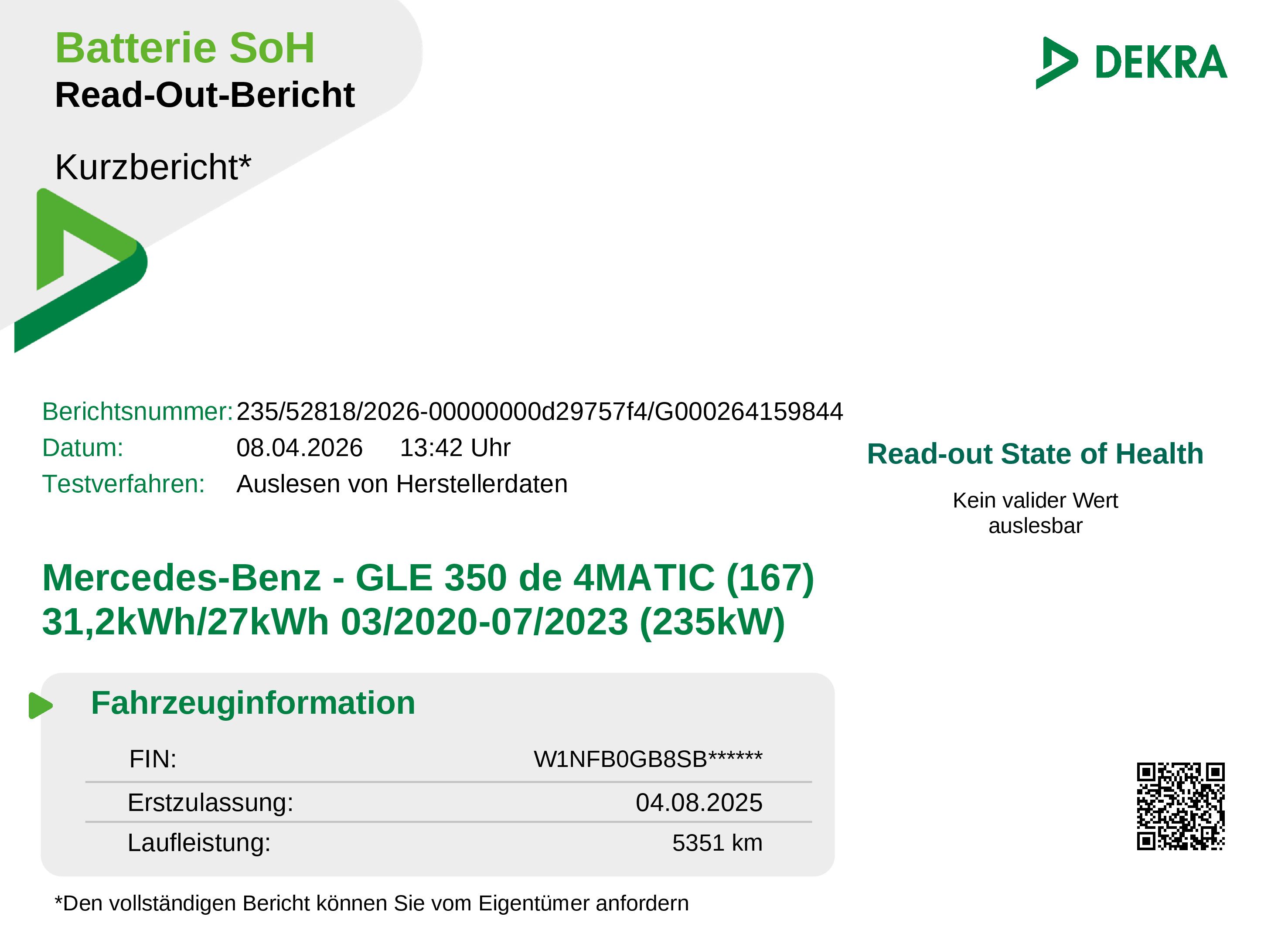 Batterie SoH
Read-Out-Bericht

DEKRA

Kurzbericht*

Berichtsnummer: 235/52818/2026-00000000d29757f4/G000264159844
Datum: 08.04.2026 13:42 Uhr
Testverfahren: Auslesen von Herstellerdaten

Read-out State of Health

Kein valider Wert
auslesbar

Mercedes-Benz - GLE 350 de 4MATIC (167)
31,2kWh/27kWh 03/2020-07/2023 (235kW)

Fahrzeuginformation

FIN: W1NFB0GB8SB******
Erstzulassung: 04.08.2025
Laufleistung: 5351 km

*Den vollständigen Bericht können Sie vom Eigentümer anfordern